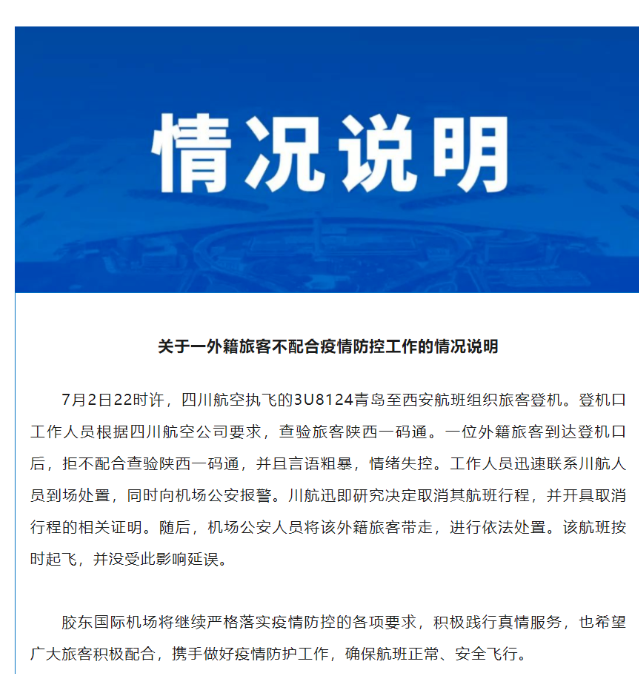 情况说明

关于一外籍旅客不配合疫情防控工作的情况说明

7月2日22时许，四川航空执飞的3U8124青岛至西安航班组织旅客登机。登机口工作人员根据四川航空公司要求，查验旅客陕西一码通。一位外籍旅客到达登机口后，拒不配合查验陕西一码通，并且言语粗暴，情绪失控。工作人员迅速联系川航人员到场处置，同时向机场公安报警。川航迅即研究决定取消其航班行程，并开具取消行程的相关证明。随后，机场公安人员将该外籍旅客带走，进行依法处置。该航班按时起飞，并没受此影响延误。

胶东国际机场将继续严格落实疫情防控的各项要求，积极践行真情服务，也希望广大旅客积极配合，携手做好疫情防护工作，确保航班正常、安全飞行。